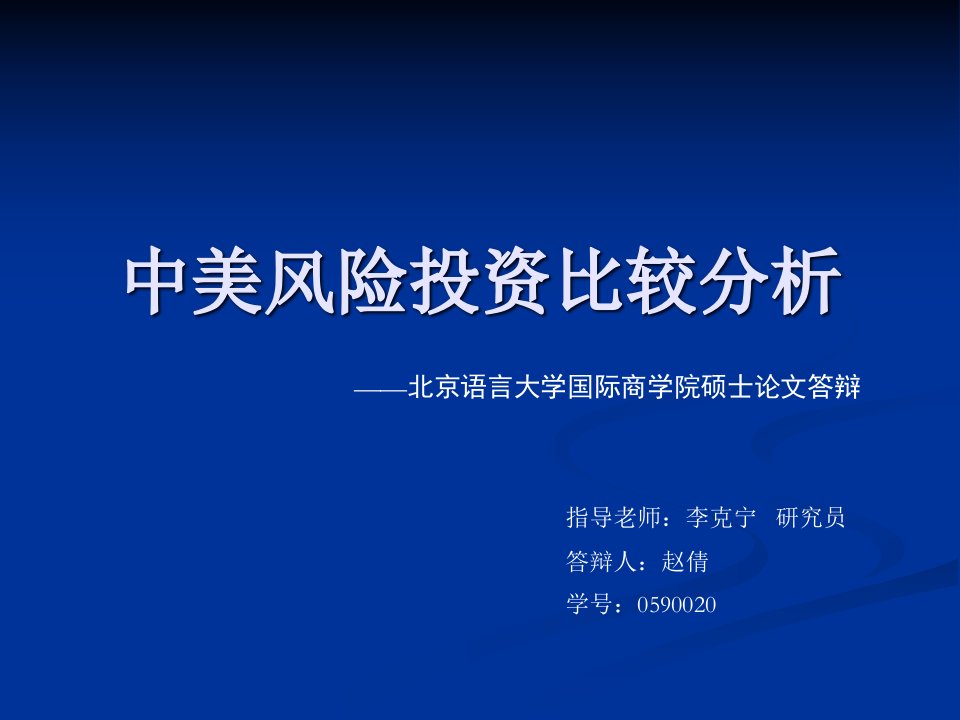 中美风险投资比较分析

——北京语言大学国际商学院硕士论文答辩

指导老师：李克宁 研究员
答辩人：赵倩
学号：0590020